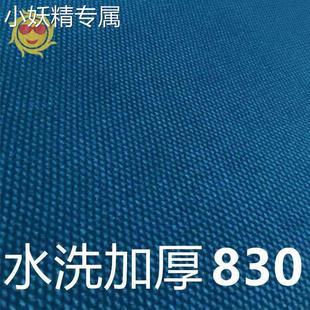 小妖精专属

水洗加厚 830